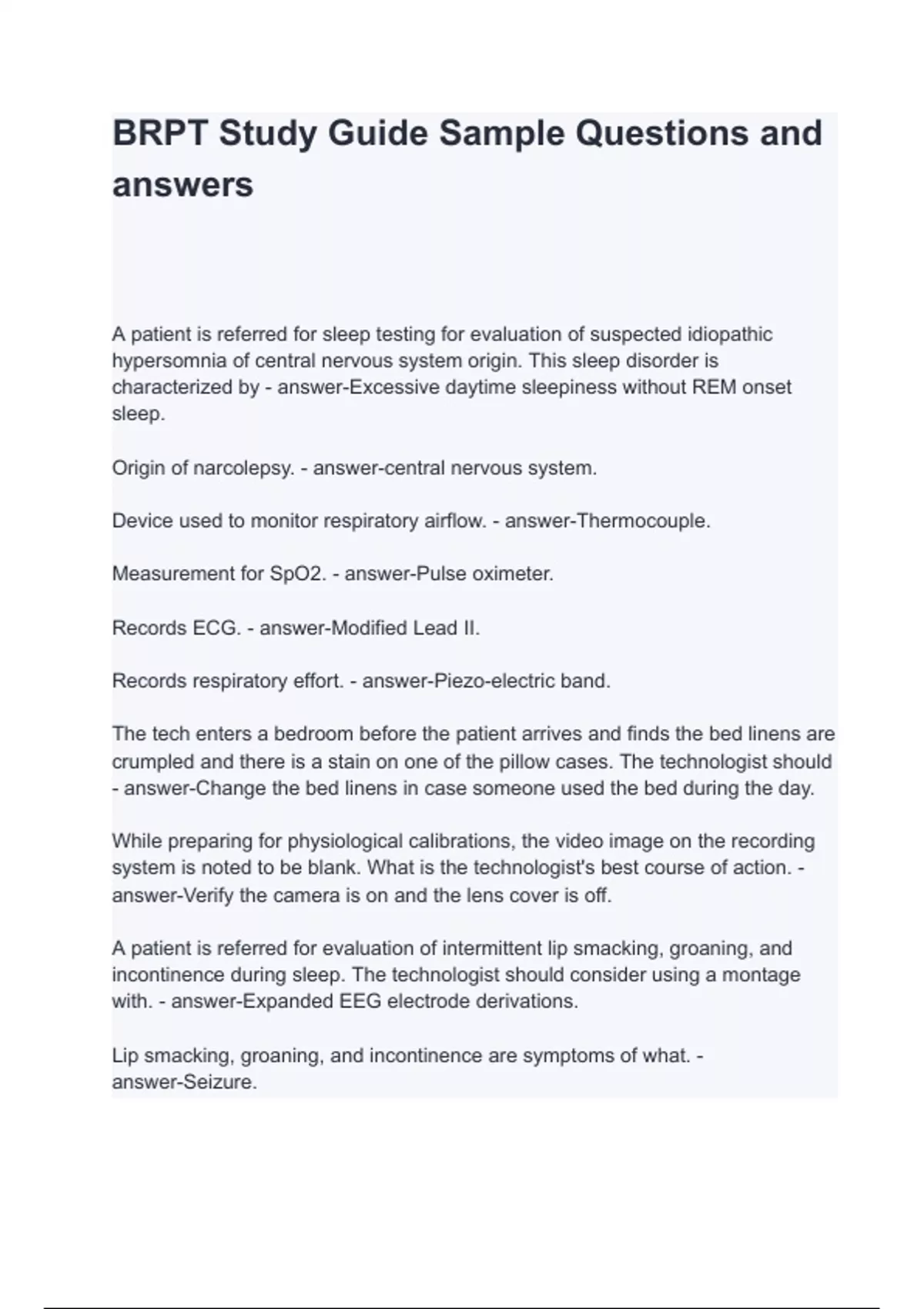 BRPT Study Guide Sample Questions and answers

A patient is referred for sleep testing for evaluation of suspected idiopathic hypersomnia of central nervous system origin. This sleep disorder is characterized by - answer-Excessive daytime sleepiness without REM onset sleep.

Origin of narcolepsy. - answer-central nervous system.

Device used to monitor respiratory airflow. - answer-Thermocouple.

Measurement for SpO2. - answer-Pulse oximeter.

Records ECG. - answer-Modified Lead II.

Records respiratory effort. - answer-Piezo-electric band.

The tech enters a bedroom before the patient arrives and finds the bed linens are crumpled and there is a stain on one of the pillow cases. The technologist should - answer-Change the bed linens in case someone used the bed during the day.

While preparing for physiological calibrations, the video image on the recording system is noted to be blank. What is the technologist's best course of action. - answer-Verify the camera is on and the lens cover is off.

A patient is referred for evaluation of intermittent lip smacking, groaning, and incontinence during sleep. The technologist should consider using a montage with. - answer-Expanded EEG electrode derivations.

Lip smacking, groaning, and incontinence are symptoms of what. - answer-Seizure.